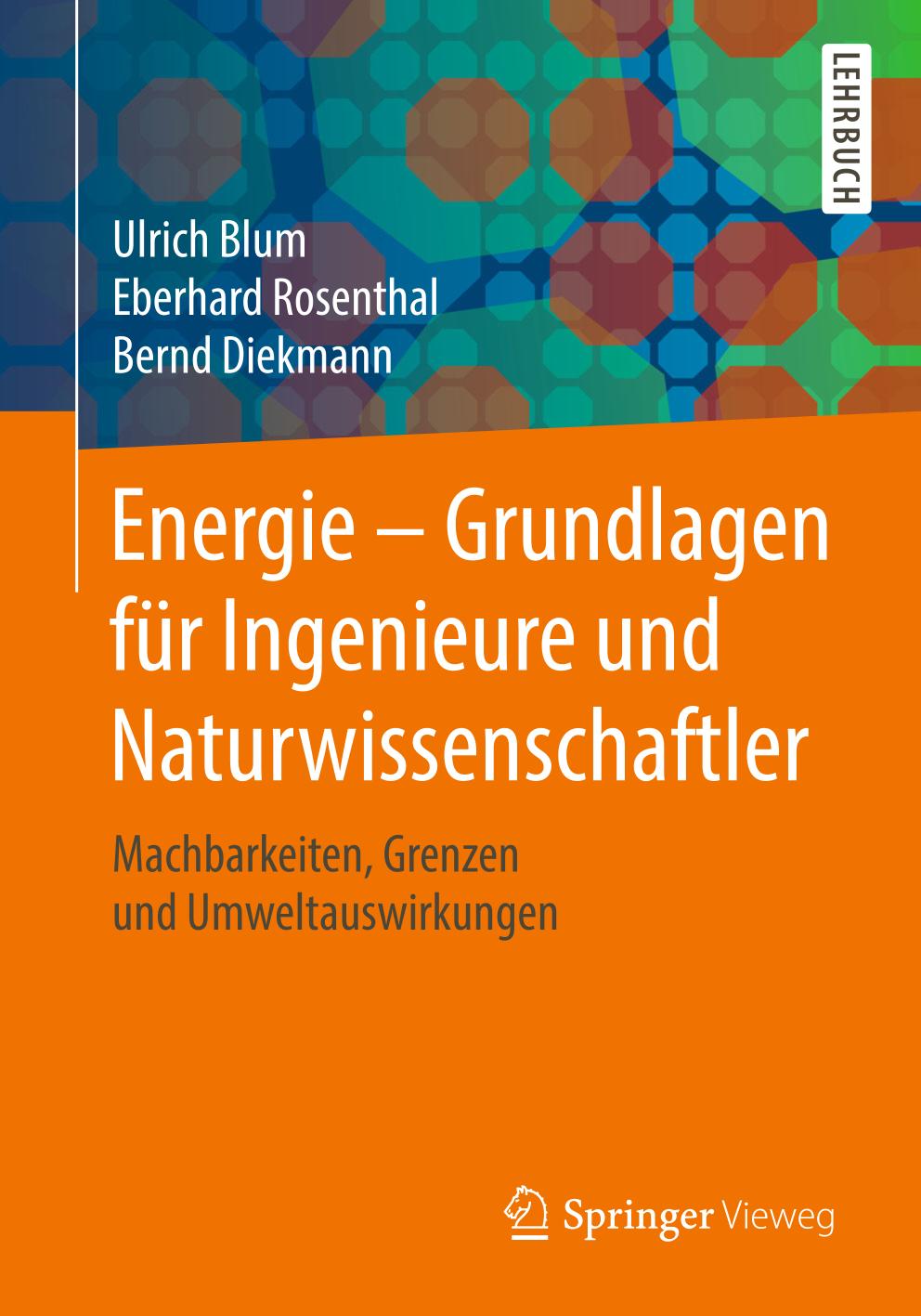 LEHRBUCH

Ulrich Blum
Eberhard Rosenthal
Bernd Diekmann

Energie – Grundlagen für Ingenieure und Naturwissenschaftler

Machbarkeiten, Grenzen und Umweltauswirkungen

Springer Vieweg